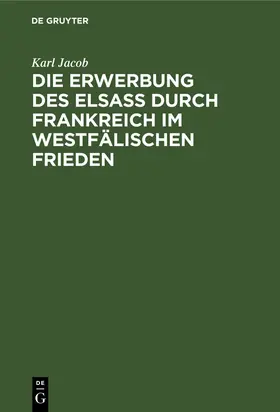 DE GRUYTER

Karl Jacob

DIE ERWERBUNG DES ELSASS DURCH FRANKREICH IM WESTFÄLISCHEN FRIEDEN

DE G